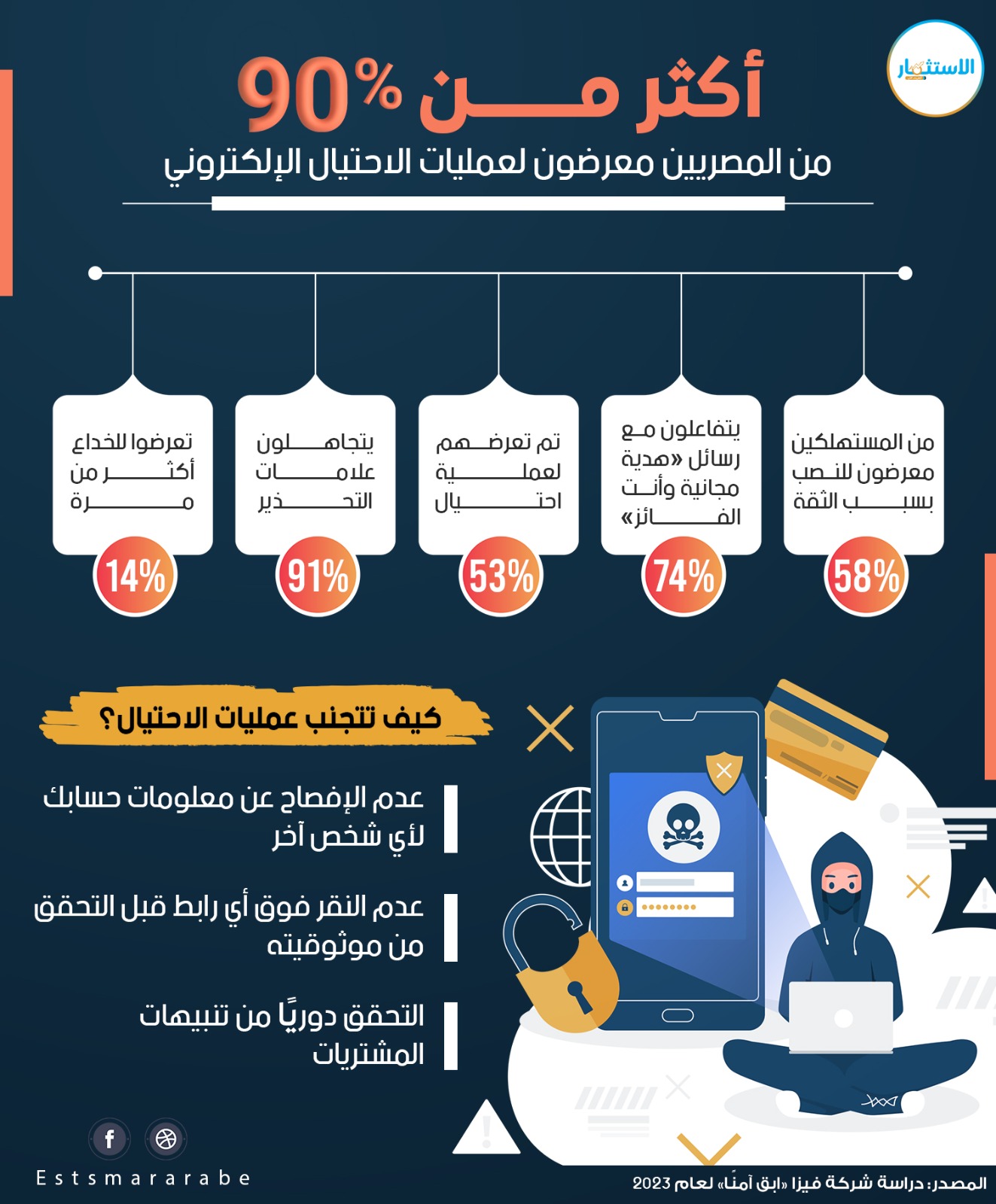 الاستثمار

أكثر من 90%
من المصريين معرضون لعمليات الاحتيال الإلكتروني

من المستهلكين معرضون للنصب بسبب الثقة
58%

يتفاعلون مع رسائل «هدية مجانية وأنت الفائز»
74%

تم تعرضهم لعملية احتيال
53%

يتجاهلون علامات التحذير
91%

تعرضوا للخداع أكثر من مرة
14%

كيف تتجنب عمليات الاحتيال؟

عدم الإفصاح عن معلومات حسابك لأي شخص آخر

عدم النقر فوق أي رابط قبل التحقق من موثوقيته

التحقق دوريًا من تنبيهات المشتريات

Estsmararabe

المصدر: دراسة شركة فيزا «ابق آمنًا» لعام 2023